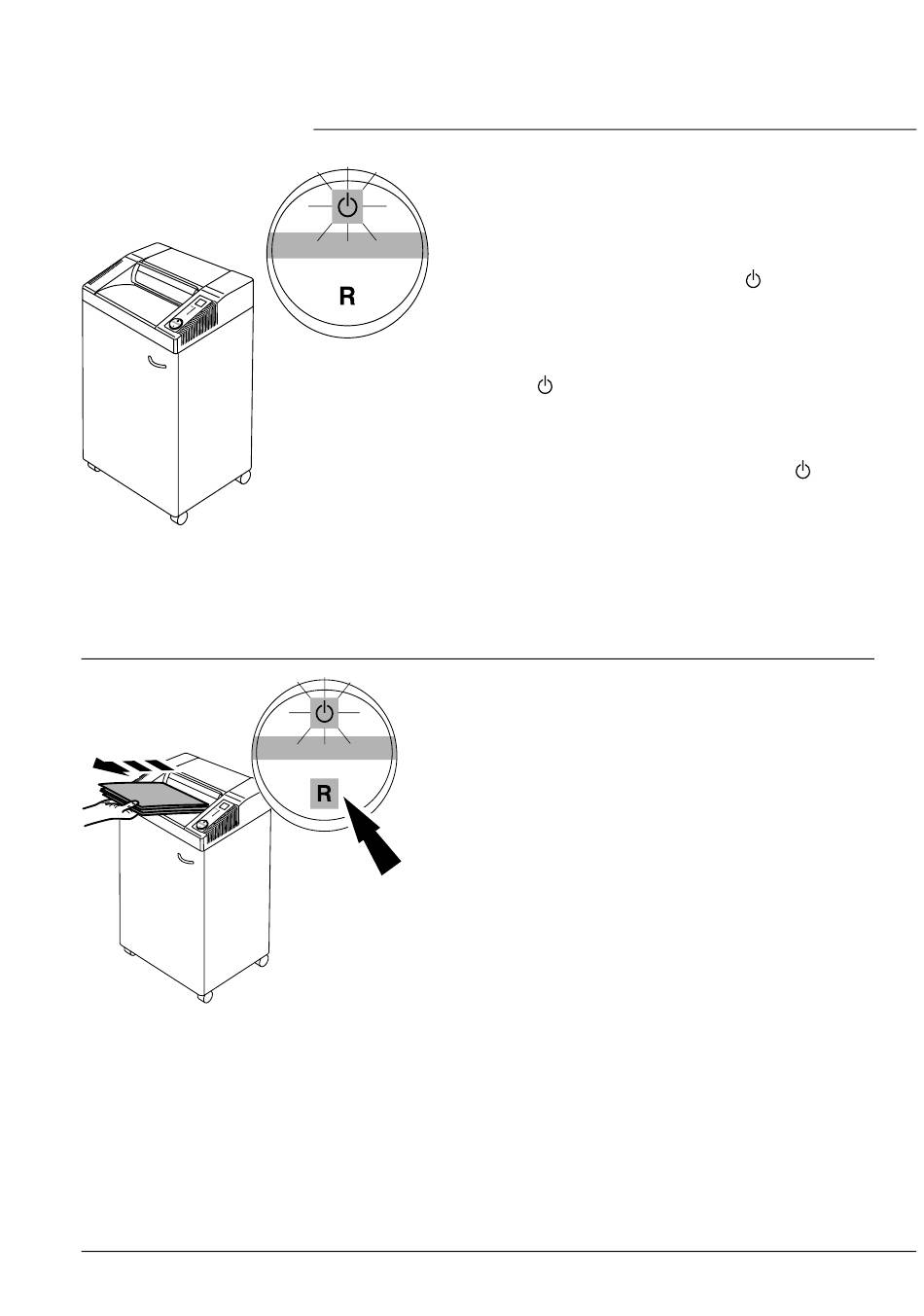 R

R